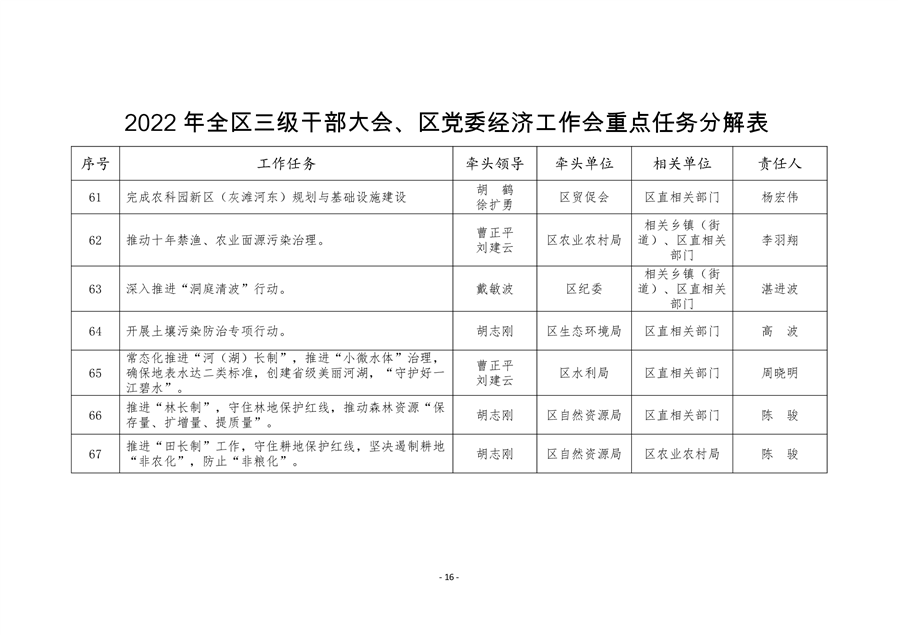 2022 年全区三级干部大会、区党委经济工作会重点任务分解表

| 序号 | 工作任务 | 牵头领导 | 牵头单位 | 相关单位 | 责任人 |
|---|---|---|---|---|---|
| 61 | 完成农科园新区（灰滩河东）规划与基础设施建设 | 胡　鹤 徐扩勇 | 区贸促会 | 区直相关部门 | 杨宏伟 |
| 62 | 推动十年禁渔、农业面源污染治理。 | 曹正平 刘建云 | 区农业农村局 | 相关乡镇（街道）、区直相关部门 | 李羽翔 |
| 63 | 深入推进“洞庭清波”行动。 | 戴敏波 | 区纪委 | 相关乡镇（街道）、区直相关部门 | 湛进波 |
| 64 | 开展土壤污染防治专项行动。 | 胡志刚 | 区生态环境局 | 区直相关部门 | 高　波 |
| 65 | 常态化推进“河（湖）长制”，推进“小微水体”治理，确保地表水达二类标准，创建省级美丽河湖，“守护好一江碧水”。 | 曹正平 刘建云 | 区水利局 | 区直相关部门 | 周晓明 |
| 66 | 推进“林长制”，守住林地保护红线，推动森林资源“保存量、扩增量、提质量”。 | 胡志刚 | 区自然资源局 | 区直相关部门 | 陈　骏 |
| 67 | 推进“田长制”工作，守住耕地保护红线，坚决遏制耕地“非农化”，防止“非粮化”。 | 胡志刚 | 区自然资源局 | 区农业农村局 | 陈　骏 |

- 16 -